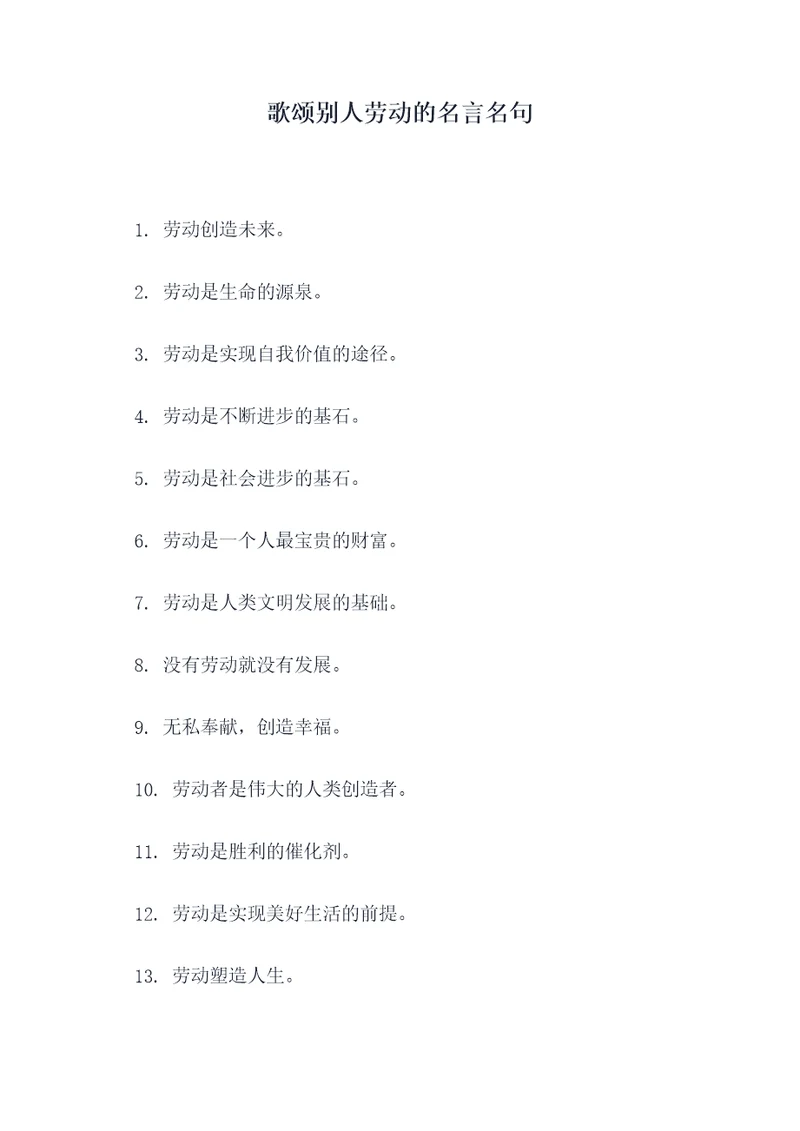 歌颂别人劳动的名言名句

1. 劳动创造未来。

2. 劳动是生命的源泉。

3. 劳动是实现自我价值的途径。

4. 劳动是不断进步的基石。

5. 劳动是社会进步的基石。

6. 劳动是一个人最宝贵的财富。

7. 劳动是人类文明发展的基础。

8. 没有劳动就没有发展。

9. 无私奉献，创造幸福。

10. 劳动者是伟大的人类创造者。

11. 劳动是胜利的催化剂。

12. 劳动是实现美好生活的前提。

13. 劳动塑造人生。